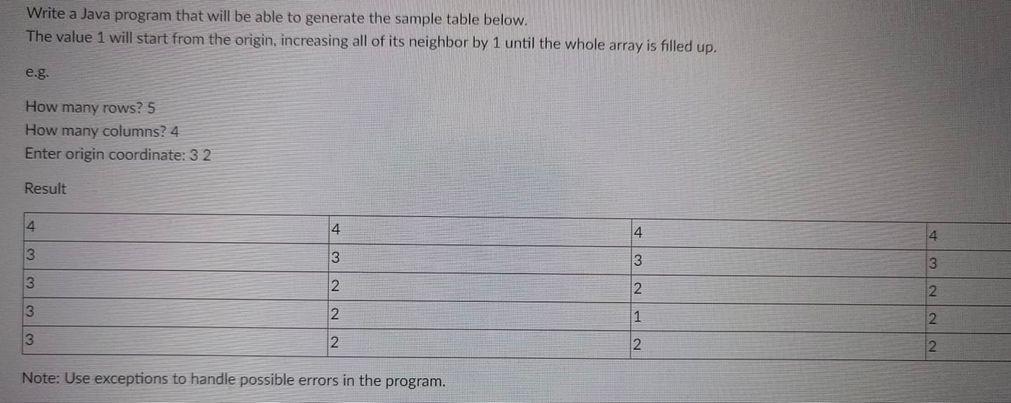 Write a Java program that will be able to generate the sample table below.
The value 1 will start from the origin, increasing all of its neighbor by 1 until the whole array is filled up.

e.g.

How many rows? 5
How many columns? 4
Enter origin coordinate: 3 2

Result

| 4 | 4 | 4 | 4 |
|---|---|---|---|
| 3 | 3 | 3 | 3 |
| 3 | 2 | 2 | 2 |
| 3 | 2 | 1 | 2 |
| 3 | 2 | 2 | 2 |

Note: Use exceptions to handle possible errors in the program.